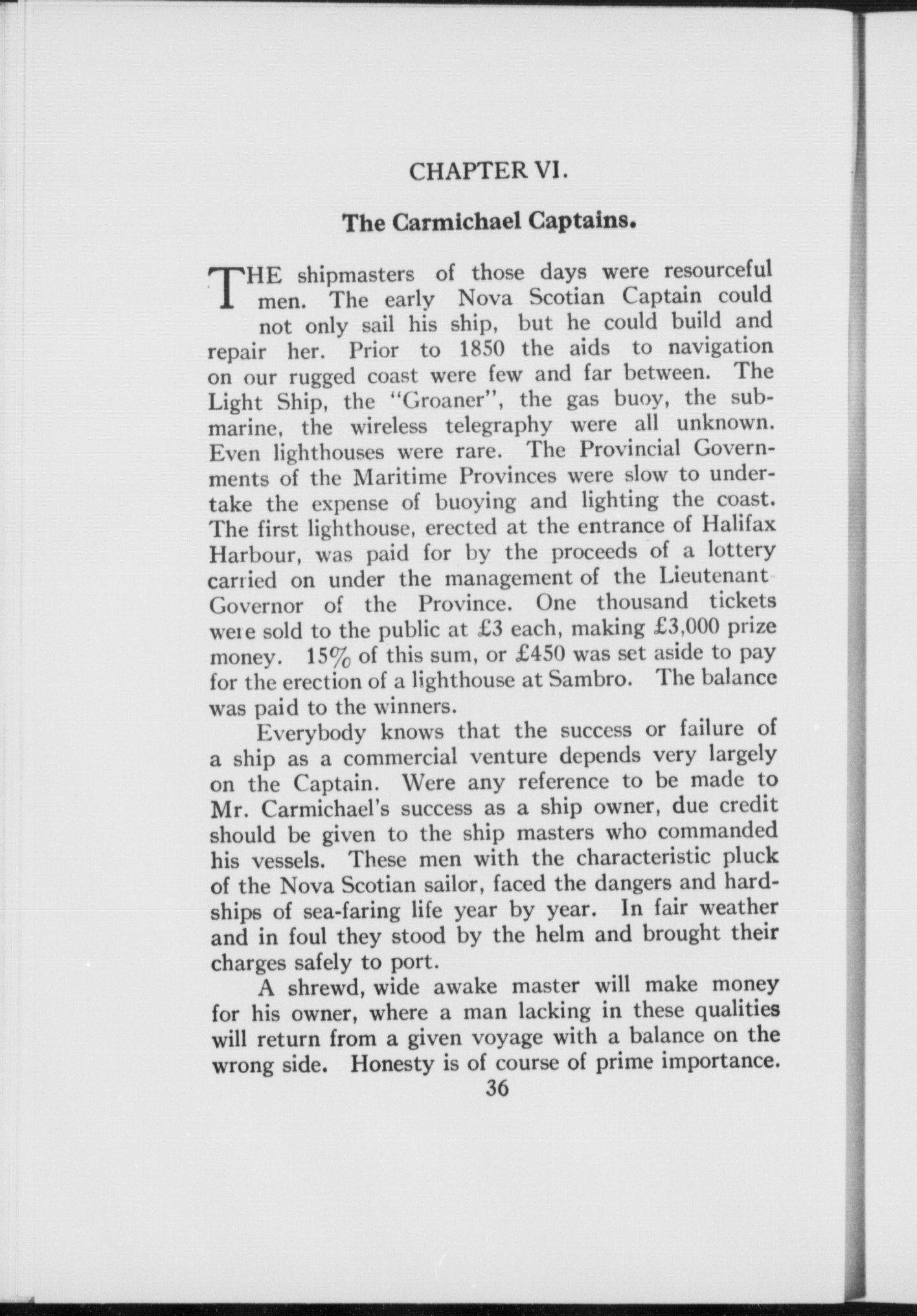 CHAPTER VI.

The Carmichael Captains.

THE shipmasters of those days were resourceful men. The early Nova Scotian Captain could not only sail his ship, but he could build and repair her. Prior to 1850 the aids to navigation on our rugged coast were few and far between. The Light Ship, the "Groaner", the gas buoy, the submarine, the wireless telegraphy were all unknown. Even lighthouses were rare. The Provincial Governments of the Maritime Provinces were slow to undertake the expense of buoying and lighting the coast. The first lighthouse, erected at the entrance of Halifax Harbour, was paid for by the proceeds of a lottery carried on under the management of the Lieutenant Governor of the Province. One thousand tickets were sold to the public at £3 each, making £3,000 prize money. 15% of this sum, or £450 was set aside to pay for the erection of a lighthouse at Sambro. The balance was paid to the winners.

Everybody knows that the success or failure of a ship as a commercial venture depends very largely on the Captain. Were any reference to be made to Mr. Carmichael's success as a ship owner, due credit should be given to the ship masters who commanded his vessels. These men with the characteristic pluck of the Nova Scotian sailor, faced the dangers and hardships of sea-faring life year by year. In fair weather and in foul they stood by the helm and brought their charges safely to port.

A shrewd, wide awake master will make money for his owner, where a man lacking in these qualities will return from a given voyage with a balance on the wrong side. Honesty is of course of prime importance.

36